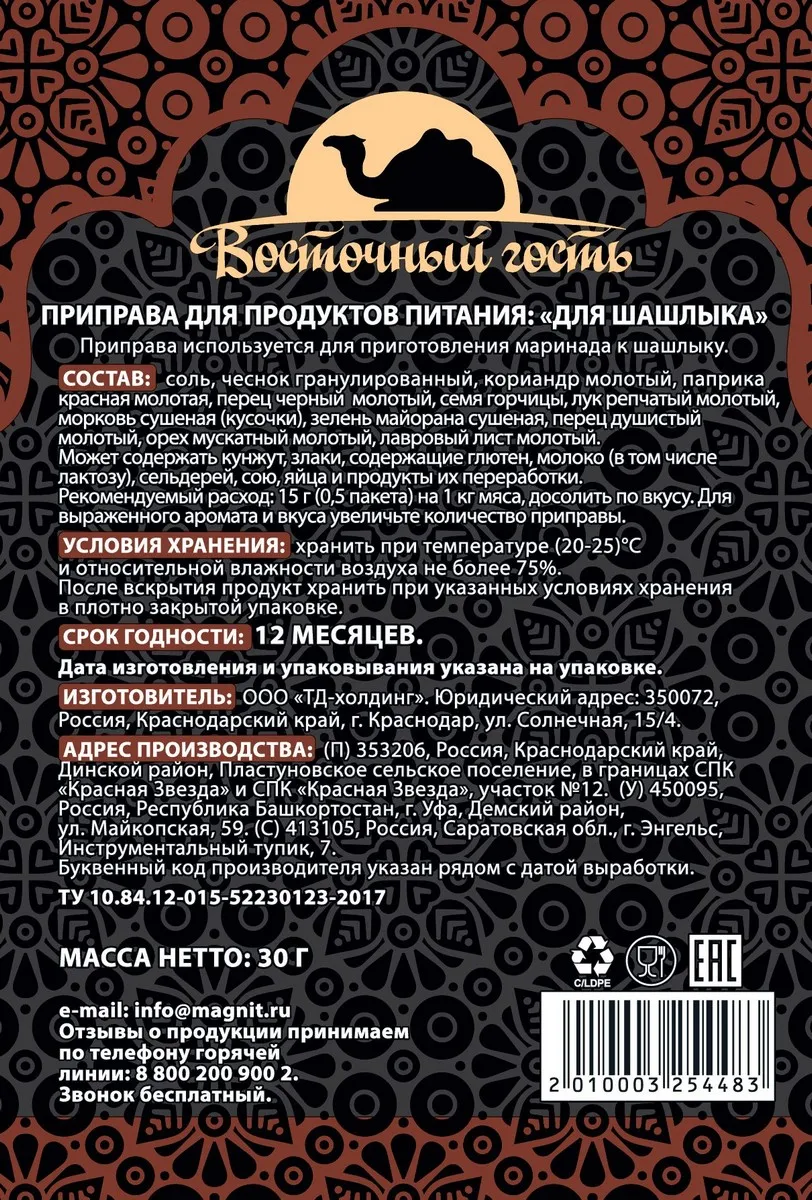 Восточный гость

ПРИПРАВА ДЛЯ ПРОДУКТОВ ПИТАНИЯ: «ДЛЯ ШАШЛЫКА»

Приправа используется для приготовления маринада к шашлыку.

СОСТАВ: соль, чеснок гранулированный, кориандр молотый, паприка красная молотая, перец черный молотый, семя горчицы, лук репчатый молотый, морковь сушеная (кусочки), зелень майорана сушеная, перец душистый молотый, орех мускатный молотый, лавровый лист молотый.
Может содержать кунжут, злаки, содержащие глютен, молоко (в том числе лактозу), сельдерей, сою, яйца и продукты их переработки.
Рекомендуемый расход: 15 г (0,5 пакета) на 1 кг мяса, досолить по вкусу. Для выраженного аромата и вкуса увеличьте количество приправы.

УСЛОВИЯ ХРАНЕНИЯ: хранить при температуре (20-25)°С и относительной влажности воздуха не более 75%.
После вскрытия продукт хранить при указанных условиях хранения в плотно закрытой упаковке.

СРОК ГОДНОСТИ: 12 МЕСЯЦЕВ.

Дата изготовления и упаковывания указана на упаковке.

ИЗГОТОВИТЕЛЬ: ООО «ТД-холдинг». Юридический адрес: 350072, Россия, Краснодарский край, г. Краснодар, ул. Солнечная, 15/4.

АДРЕС ПРОИЗВОДСТВА: (П) 353206, Россия, Краснодарский край, Динской район, Пластуновское сельское поселение, в границах СПК «Красная Звезда» и СПК «Красная Звезда», участок №12. (У) 450095, Россия, Республика Башкортостан, г. Уфа, Демский район, ул. Майкопская, 59. (С) 413105, Россия, Саратовская обл., г. Энгельс, Инструментальный тупик, 7.
Буквенный код производителя указан рядом с датой выработки.

ТУ 10.84.12-015-52230123-2017

МАССА НЕТТО: 30 Г

C/LDPE

EAC

e-mail: info@magnit.ru
Отзывы о продукции принимаем по телефону горячей линии: 8 800 200 900 2.
Звонок бесплатный.

2 010003 254483